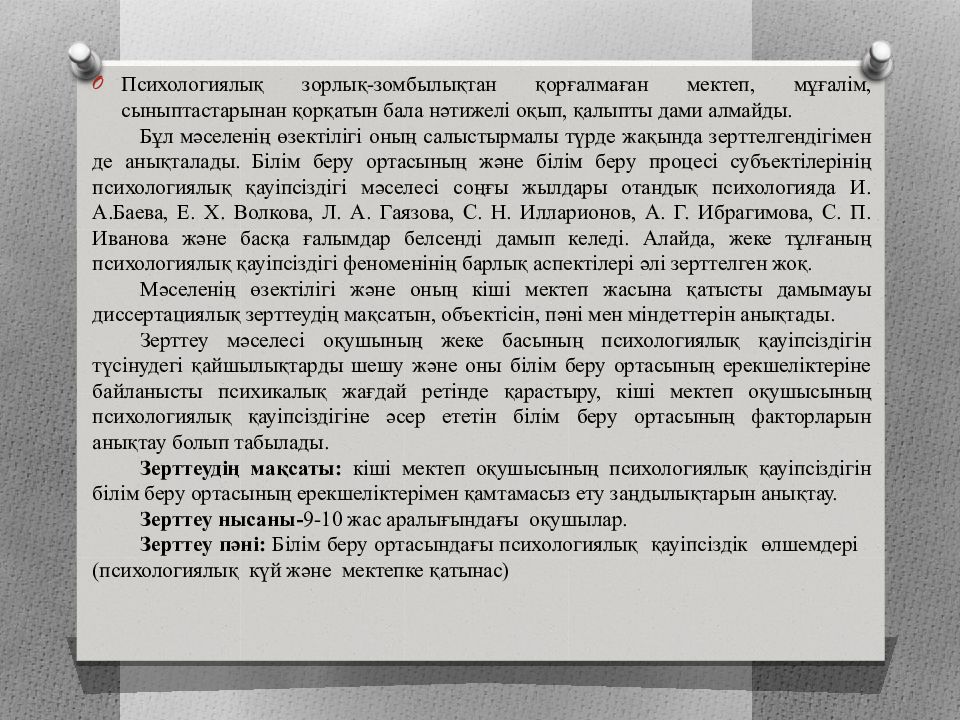 Психологиялық зорлық-зомбылықтан қорғалмаған мектеп, мұғалім, сыныптастарынан қорқатын бала нәтижелі оқып, қалыпты дами алмайды.

Бұл мәселенің өзектілігі оның салыстырмалы түрде жақында зерттелгендігімен де анықталады. Білім беру ортасының және білім беру процесі субъектілерінің психологиялық қауіпсіздігі мәселесі соңғы жылдары отандық психологияда И. А.Баева, Е. Х. Волкова, Л. А. Гаязова, С. Н. Илларионов, А. Г. Ибрагимова, С. П. Иванова және басқа ғалымдар белсенді дамып келеді. Алайда, жеке тұлғаның психологиялық қауіпсіздігі феноменінің барлық аспектілері әлі зерттелген жоқ.

Мәселенің өзектілігі және оның кіші мектеп жасына қатысты дамымауы диссертациялық зерттеудің мақсатын, объектісін, пәні мен міндеттерін анықтады.

Зерттеу мәселесі оқушының жеке басының психологиялық қауіпсіздігін түсінудегі қайшылықтарды шешу және оны білім беру ортасының ерекшеліктеріне байланысты психикалық жағдай ретінде қарастыру, кіші мектеп оқушысының психологиялық қауіпсіздігіне әсер ететін білім беру ортасының факторларын анықтау болып табылады.

Зерттеудің мақсаты: кіші мектеп оқушысының психологиялық қауіпсіздігін білім беру ортасының ерекшеліктерімен қамтамасыз ету заңдылықтарын анықтау.

Зерттеу нысаны-9-10 жас аралығындағы оқушылар.

Зерттеу пәні: Білім беру ортасындағы психологиялық қауіпсіздік өлшемдері (психологиялық күй және мектепке қатынас)